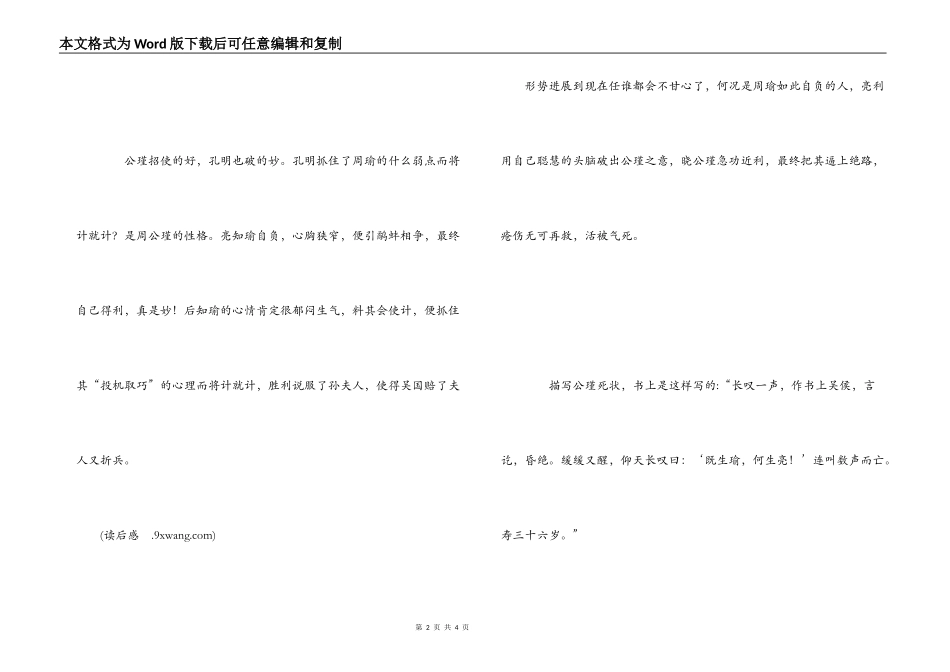 本文格式为Word版下载后可任意编辑和复制

公瑾招使的好，孔明也破的妙。孔明抓住了周瑜的什么弱点而将计就计？是周公瑾的性格。亮知瑜自负，心胸狭窄，便引鹬蚌相争，最终自己得利，真是妙！后知瑜的心情肯定很郁闷生气，料其会使计，便抓住其“投机取巧”的心理而将计就计，胜利说服了孙夫人，使得吴国赔了夫人又折兵。

(读后感 .9xwang.com)

形势进展到现在任谁都会不甘心了，何况是周瑜如此自负的人，亮利用自己聪慧的头脑破出公瑾之意，晓公瑾急功近利，最终把其逼上绝路，疮伤无可再救，活被气死。

描写公瑾死状，书上是这样写的:“长叹一声，作书上吴侯，言讫，昏绝。缓缓又醒，仰天长叹曰：‘既生瑜，何生亮！’连叫数声而亡。寿三十六岁。”

第 2 页 共 4 页